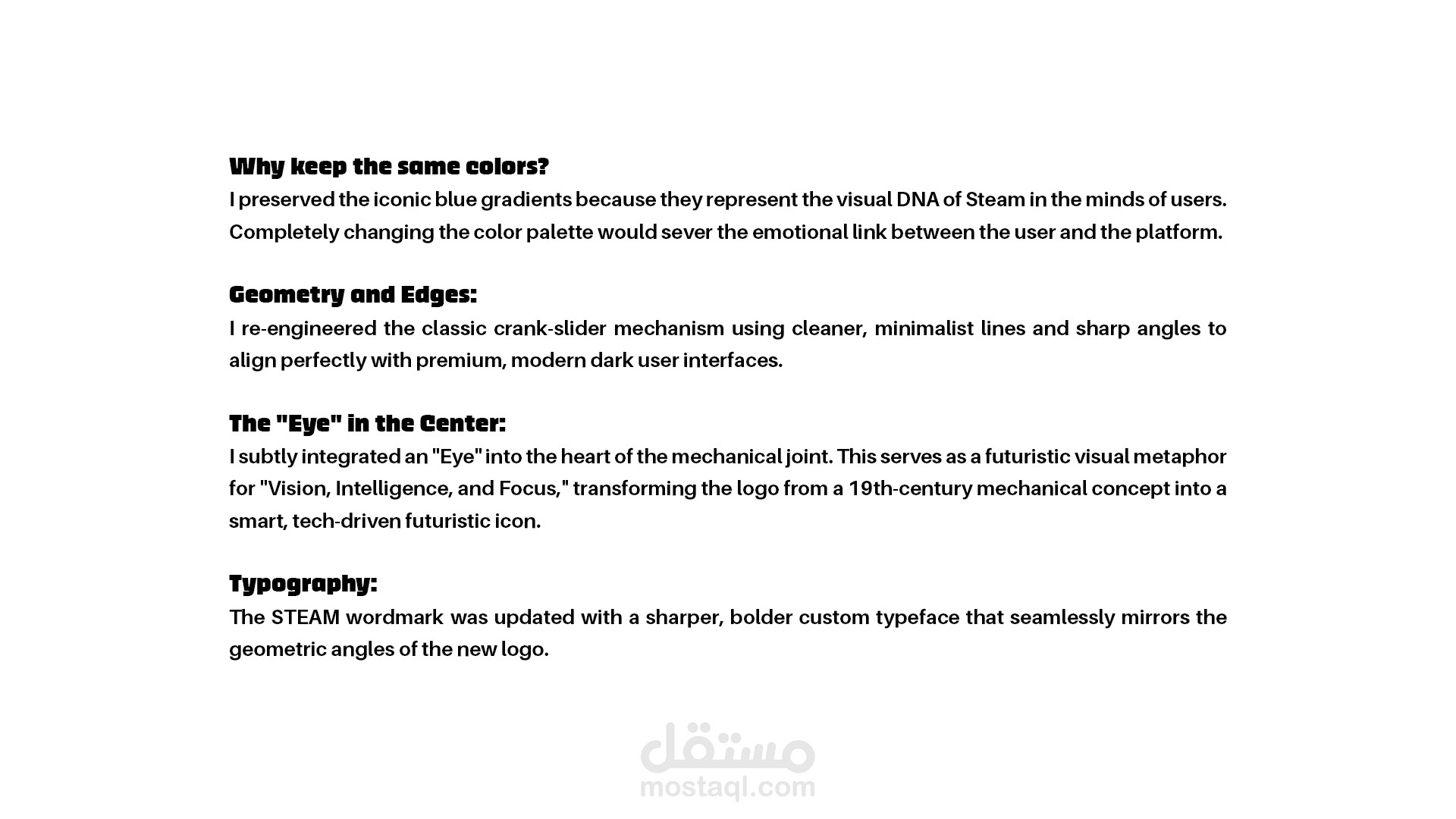 Why keep the same colors?
I preserved the iconic blue gradients because they represent the visual DNA of Steam in the minds of users. Completely changing the color palette would sever the emotional link between the user and the platform.

Geometry and Edges:
I re-engineered the classic crank-slider mechanism using cleaner, minimalist lines and sharp angles to align perfectly with premium, modern dark user interfaces.

The "Eye" in the Center:
I subtly integrated an "Eye" into the heart of the mechanical joint. This serves as a futuristic visual metaphor for "Vision, Intelligence, and Focus," transforming the logo from a 19th-century mechanical concept into a smart, tech-driven futuristic icon.

Typography:
The STEAM wordmark was updated with a sharper, bolder custom typeface that seamlessly mirrors the geometric angles of the new logo.

مستقل
mostaql.com